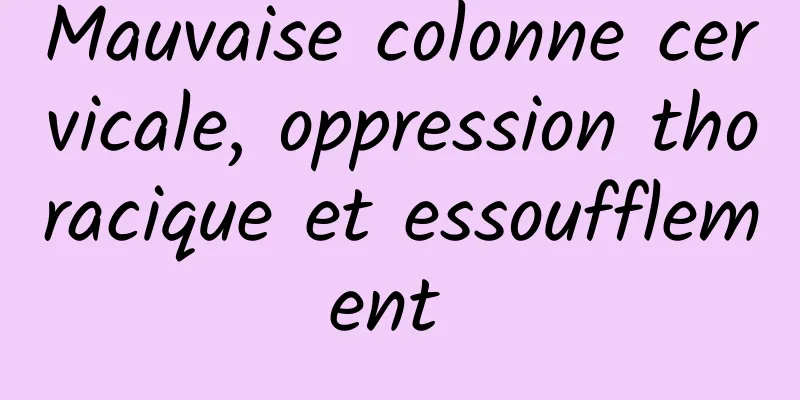 Mauvaise colonne cervicale, oppression thoracique et essoufflement